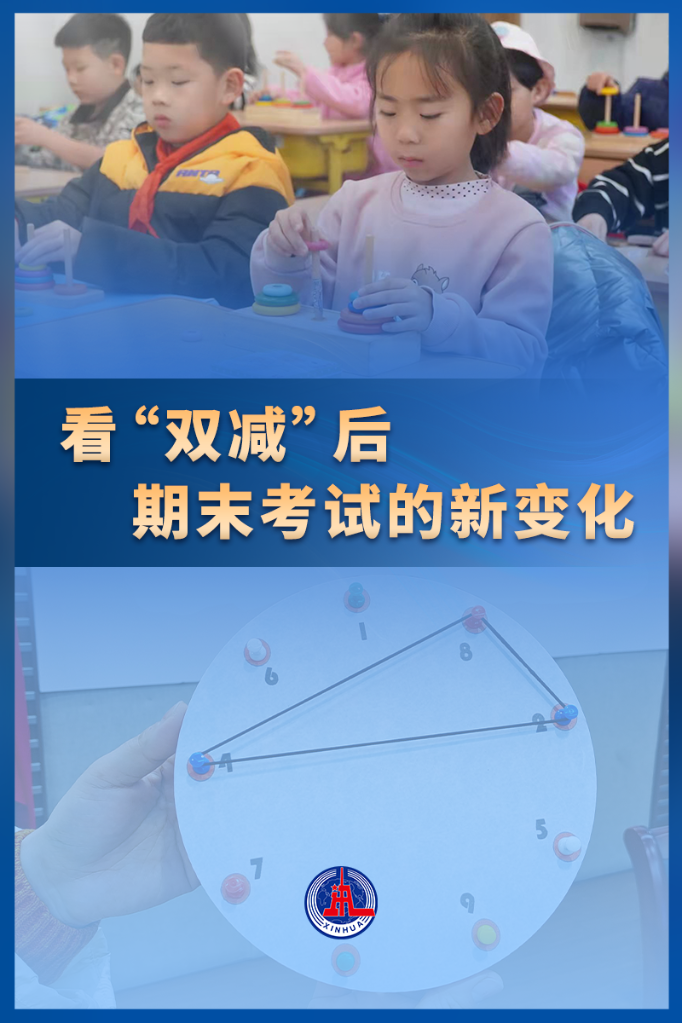 看“双减”后
期末考试的新变化

1
8
6
2
4
5
7
9

XINHUA